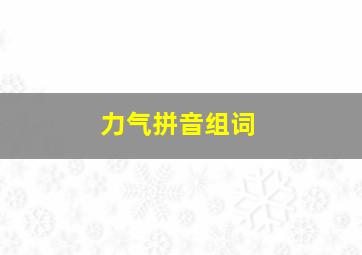 力气拼音组词